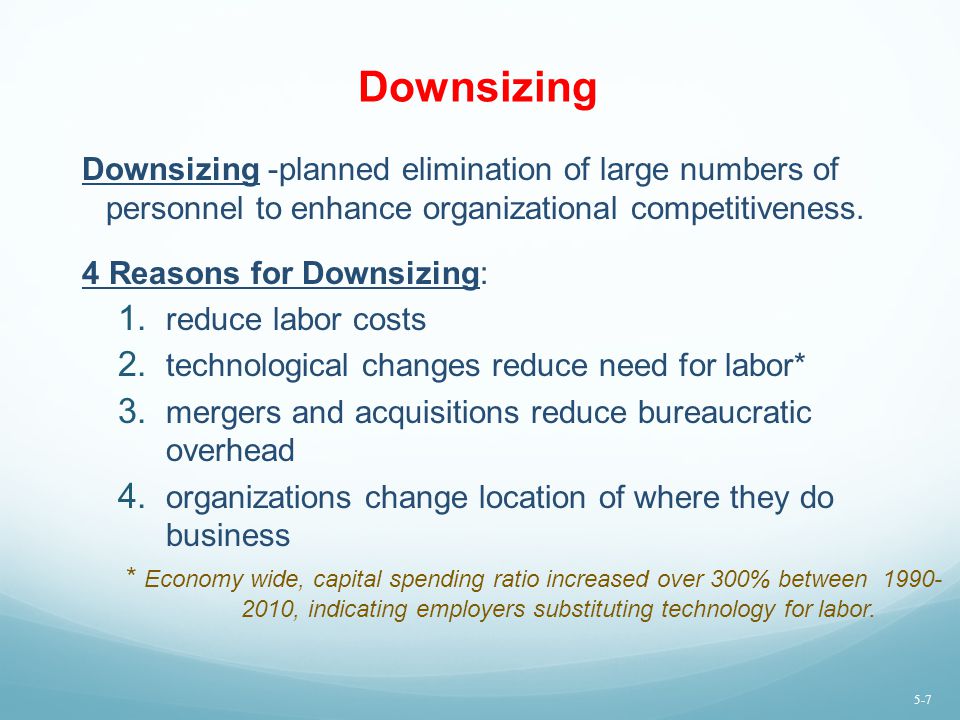 Downsizing

Downsizing -planned elimination of large numbers of personnel to enhance organizational competitiveness.

4 Reasons for Downsizing:

1. reduce labor costs
2. technological changes reduce need for labor*
3. mergers and acquisitions reduce bureaucratic overhead
4. organizations change location of where they do business

* Economy wide, capital spending ratio increased over 300% between 1990-2010, indicating employers substituting technology for labor.

5-7